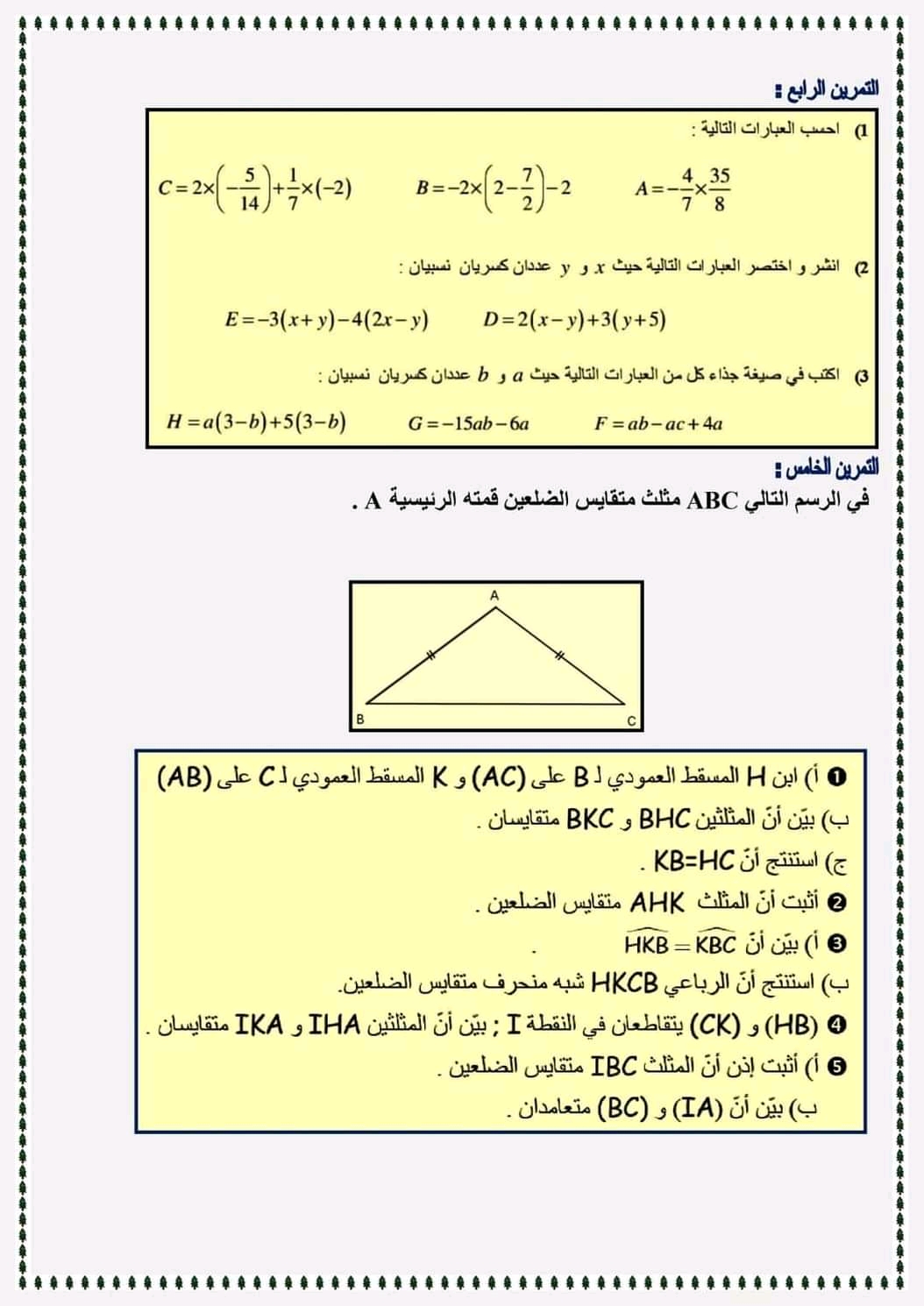 التمرين الرابع :

1) احسب العبارات التالية :

$A=-\frac{4}{7}\times\frac{35}{8}$ $B=-2\times\left(2-\frac{7}{2}\right)-2$ $C=2\times\left(-\frac{5}{14}\right)+\frac{1}{7}\times(-2)$

2) انشر و اختصر العبارات التالية حيث $x$ و $y$ عددان كسريان نسبيان :

$D=2(x-y)+3(y+5)$ $E=-3(x+y)-4(2x-y)$

3) اكتب في صيغة جذاء كل من العبارات التالية حيث $a$ و $b$ عددان كسريان نسبيان :

$F=ab-ac+4a$ $G=-15ab-6a$ $H=a(3-b)+5(3-b)$

التمرين الخامس :
في الرسم التالي ABC مثلث متقايس الضلعين قمته الرئيسية A .

A
B
C

❶ أ) ابن H المسقط العمودي لـ B على (AC) و K المسقط العمودي لـ C على (AB)
ب) بيّن أنّ المثلثين BHC و BKC متقايسان .
ج) استنتج أنّ KB=HC .
❷ أثبت أنّ المثلث AHK متقايس الضلعين .
❸ أ) بيّن أنّ $\widehat{HKB}=\widehat{KBC}$ .
ب) استنتج أنّ الرباعي HKCB شبه منحرف متقايس الضلعين.
❹ (HB) و (CK) يتقاطعان في النقطة I ; بيّن أنّ المثلثين IHA و IKA متقايسان .
❺ أ) أثبت إذن أنّ المثلث IBC متقايس الضلعين .
ب) بيّن أنّ (IA) و (BC) متعامدان .